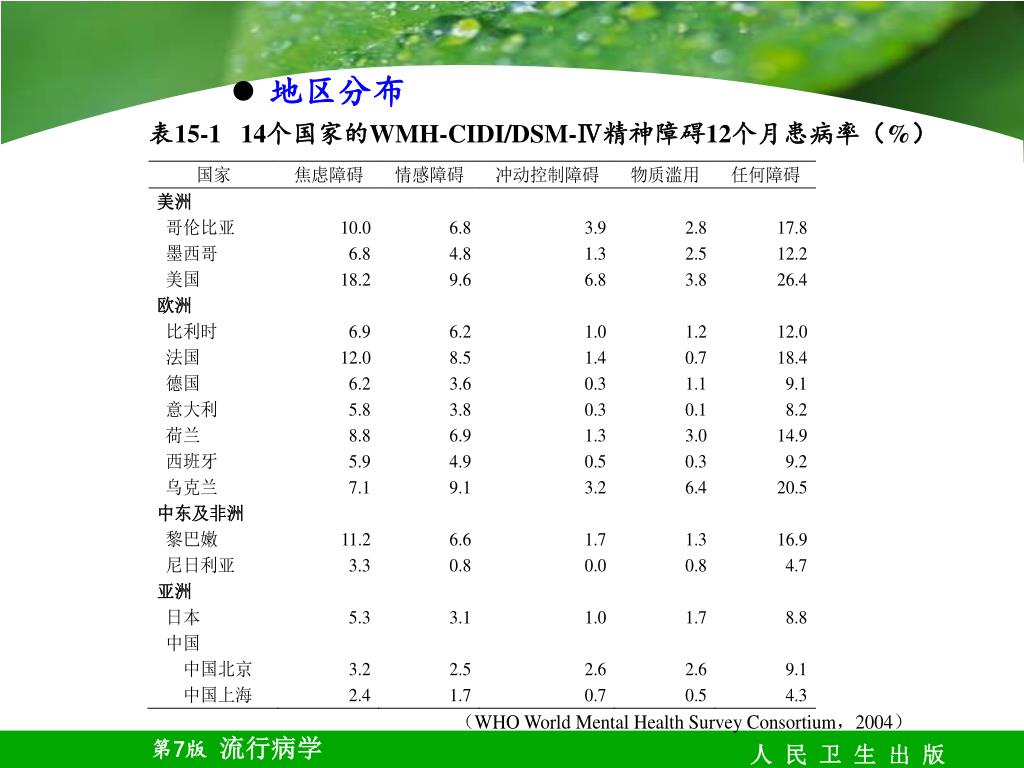 ● 地区分布

表15-1 14个国家的WMH-CIDI/DSM-IV精神障碍12个月患病率（%）

| 国家 | 焦虑障碍 | 情感障碍 | 冲动控制障碍 | 物质滥用 | 任何障碍 |
|---|---|---|---|---|---|
| 美洲 | | | | | |
| 哥伦比亚 | 10.0 | 6.8 | 3.9 | 2.8 | 17.8 |
| 墨西哥 | 6.8 | 4.8 | 1.3 | 2.5 | 12.2 |
| 美国 | 18.2 | 9.6 | 6.8 | 3.8 | 26.4 |
| 欧洲 | | | | | |
| 比利时 | 6.9 | 6.2 | 1.0 | 1.2 | 12.0 |
| 法国 | 12.0 | 8.5 | 1.4 | 0.7 | 18.4 |
| 德国 | 6.2 | 3.6 | 0.3 | 1.1 | 9.1 |
| 意大利 | 5.8 | 3.8 | 0.3 | 0.1 | 8.2 |
| 荷兰 | 8.8 | 6.9 | 1.3 | 3.0 | 14.9 |
| 西班牙 | 5.9 | 4.9 | 0.5 | 0.3 | 9.2 |
| 乌克兰 | 7.1 | 9.1 | 3.2 | 6.4 | 20.5 |
| 中东及非洲 | | | | | |
| 黎巴嫩 | 11.2 | 6.6 | 1.7 | 1.3 | 16.9 |
| 尼日利亚 | 3.3 | 0.8 | 0.0 | 0.8 | 4.7 |
| 亚洲 | | | | | |
| 日本 | 5.3 | 3.1 | 1.0 | 1.7 | 8.8 |
| 中国 | | | | | |
| 中国北京 | 3.2 | 2.5 | 2.6 | 2.6 | 9.1 |
| 中国上海 | 2.4 | 1.7 | 0.7 | 0.5 | 4.3 |

（WHO World Mental Health Survey Consortium，2004）

第7版 流行病学

人 民 卫 生 出 版